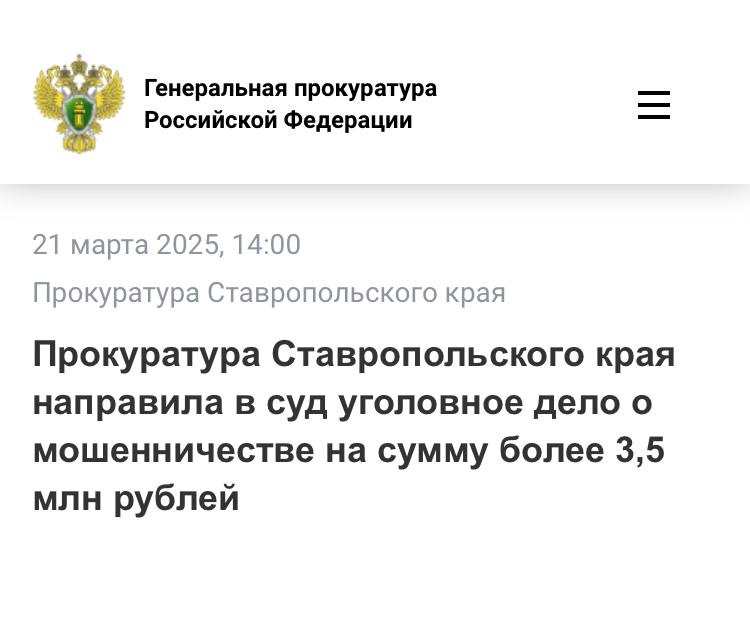 Генеральная прокуратура Российской Федерации

21 марта 2025, 14:00

Прокуратура Ставропольского края

Прокуратура Ставропольского края направила в суд уголовное дело о мошенничестве на сумму более 3,5 млн рублей